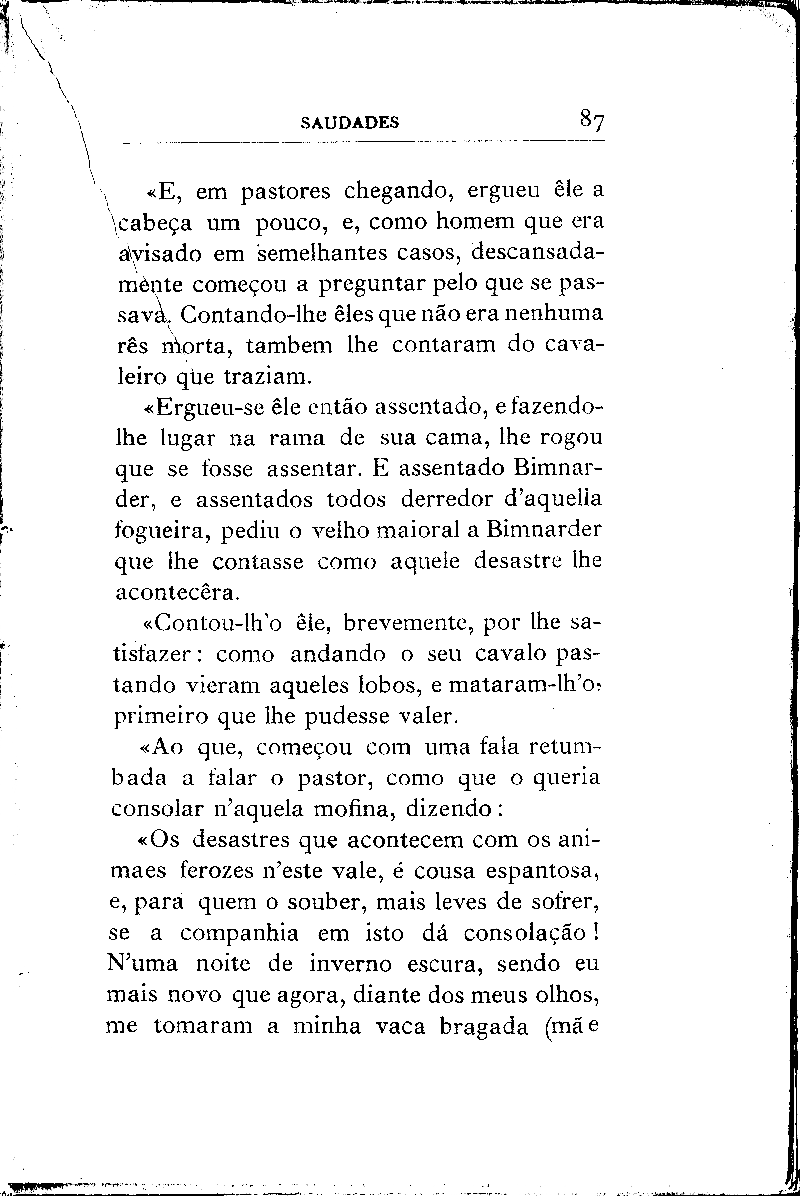 SAUDADES 87

«E, em pastores chegando, ergueu êle a cabeça um pouco, e, como homem que era avisado em semelhantes casos, descansadamente começou a preguntar pelo que se passava. Contando-lhe êles que não era nenhuma rês morta, tambem lhe contaram do cavaleiro que traziam.

«Ergueu-se êle então assentado, e fazendo-lhe lugar na rama de sua cama, lhe rogou que se fosse assentar. E assentado Bimnarder, e assentados todos derredor d'aquella fogueira, pediu o velho maioral a Bimnarder que lhe contasse como aquele desastre lhe acontecêra.

«Contou-lh'o êle, brevemente, por lhe satisfazer: como andando o seu cavalo pastando vieram aqueles lobos, e mataram-lh'o, primeiro que lhe pudesse valer.

«Ao que, começou com uma fala retumbada a falar o pastor, como que o queria consolar n'aquela mofina, dizendo:

«Os desastres que acontecem com os animaes ferozes n'este vale, é cousa espantosa, e, para quem o souber, mais leves de sofrer, se a companhia em isto dá consolação! N'uma noite de inverno escura, sendo eu mais novo que agora, diante dos meus olhos, me tomaram a minha vaca bragada (mãe